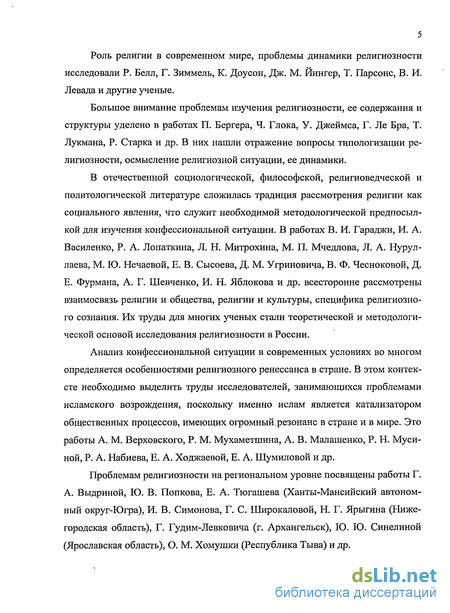 5

Роль религии в современном мире, проблемы динамики религиозности исследовали Р. Белл, Г. Зиммель, К. Доусон, Дж. М. Йингер, Т. Парсонс, В. И. Левада и другие ученые.

Большое внимание проблемам изучения религиозности, ее содержания и структуры уделено в работах П. Бергера, Ч. Глока, У. Джеймса, Г. Ле Бра, Т. Лукмана, Р. Старка и др. В них нашли отражение вопросы типологизации религиозности, осмысление религиозной ситуации, ее динамики.

В отечественной социологической, философской, религиоведческой и политологической литературе сложилась традиция рассмотрения религии как социального явления, что служит необходимой методологической предпосылкой для изучения конфессиональной ситуации. В работах В. И. Гараджи, И. А. Василенко, Р. А. Лопаткина, Л. Н. Митрохина, М. П. Мчедлова, Л. А. Нуруллаева, М. Ю. Нечаевой, Е. В. Сысоева, Д. М. Угриновича, В. Ф. Чесноковой, Д. Е. Фурмана, А. Г. Шевченко, И. Н. Яблокова и др. всесторонне рассмотрены взаимосвязь религии и общества, религии и культуры, специфика религиозного сознания. Их труды для многих ученых стали теоретической и методологической основой исследования религиозности в России.

Анализ конфессиональной ситуации в современных условиях во многом определяется особенностями религиозного ренессанса в стране. В этом контексте необходимо выделить труды исследователей, занимающихся проблемами исламского возрождения, поскольку именно ислам является катализатором общественных процессов, имеющих огромный резонанс в стране и в мире. Это работы А. М. Верховского, Р. М. Мухаметшина, А. В. Малашенко, Р. Н. Мусиной, Р. А. Набиева, Е. А. Ходжаевой, Е. А. Шумиловой и др.

Проблемам религиозности на региональном уровне посвящены работы Г. А. Выдриной, Ю. В. Попкова, Е. А. Тюгашева (Ханты-Мансийский автономный округ-Югра), И. В. Симонова, Г. С. Широкаловой, Н. Г. Ярыгина (Нижегородская область), Г. Гудим-Левковича (г. Архангельск), Ю. Ю. Синелиной (Ярославская область), О. М. Хомушки (Республика Тыва) и др.

dsLib.net
библиотека диссертаций